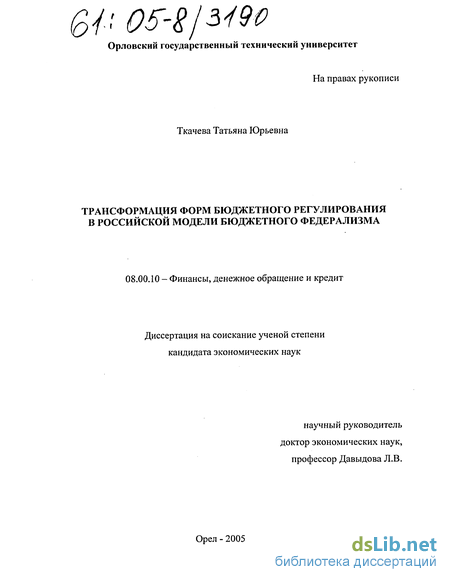 61: 05-8/3190

Орловский государственный технический университет

На правах рукописи

Ткачева Татьяна Юрьевна

ТРАНСФОРМАЦИЯ ФОРМ БЮДЖЕТНОГО РЕГУЛИРОВАНИЯ В РОССИЙСКОЙ МОДЕЛИ БЮДЖЕТНОГО ФЕДЕРАЛИЗМА

08.00.10 – Финансы, денежное обращение и кредит

Диссертация на соискание ученой степени кандидата экономических наук

научный руководитель доктор экономических наук, профессор Давыдова Л.В.

Орел - 2005

dsLib.net
библиотека диссертаций